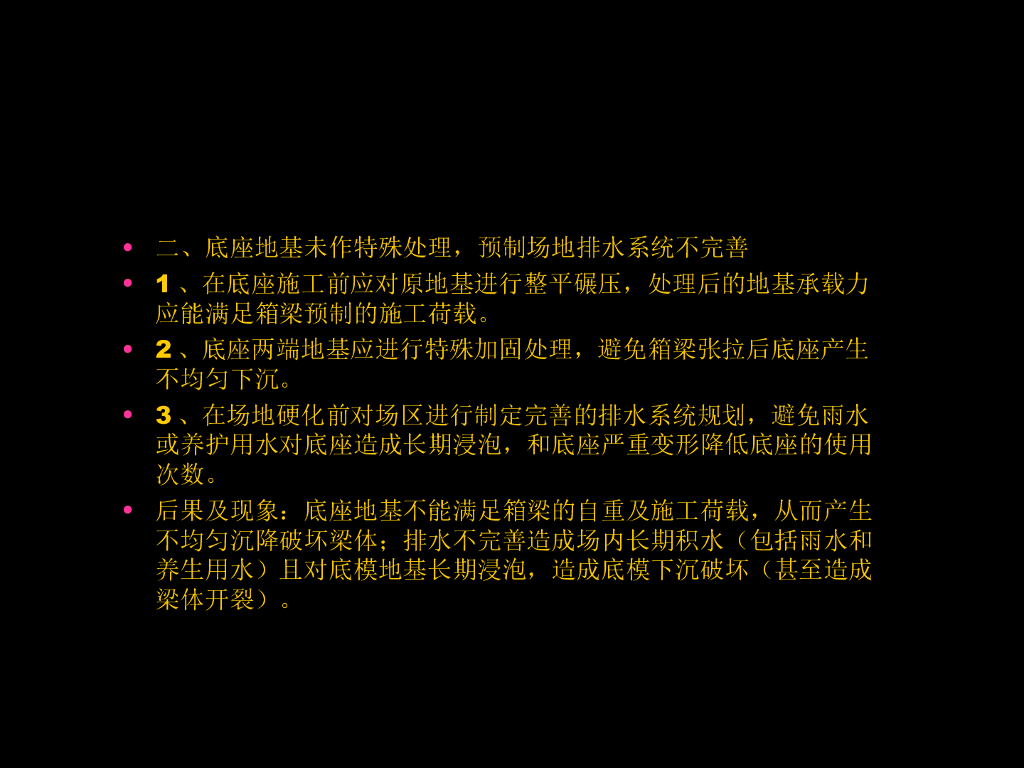 • 二、底座地基未作特殊处理，预制场地排水系统不完善

• 1、在底座施工前应对原地基进行整平碾压，处理后的地基承载力应能满足箱梁预制的施工荷载。

• 2、底座两端地基应进行特殊加固处理，避免箱梁张拉后底座产生不均匀下沉。

• 3、在场地硬化前对场区进行制定完善的排水系统规划，避免雨水或养护用水对底座造成长期浸泡，和底座严重变形降低底座的使用次数。

• 后果及现象：底座地基不能满足箱梁的自重及施工荷载，从而产生不均匀沉降破坏梁体；排水不完善造成场内长期积水（包括雨水和养生用水）且对底模地基长期浸泡，造成底模下沉破坏（甚至造成梁体开裂）。